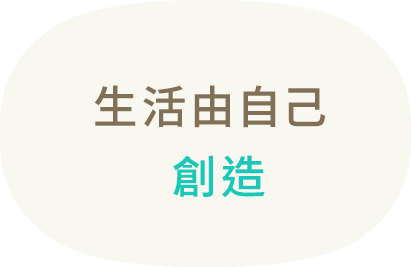 生活由自己
創造